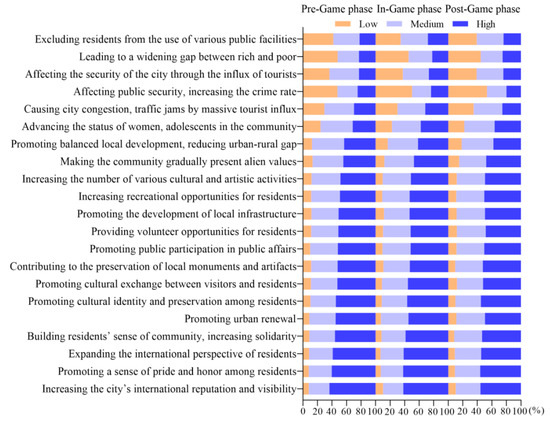 Pre-Game phase In-Game phase Post-Game phase

Low Medium High

Excluding residents from the use of various public facilities
Leading to a widening gap between rich and poor
Affecting the security of the city through the influx of tourists
Affecting public security, increasing the crime rate
Causing city congestion, traffic jams by massive tourist influx
Advancing the status of women, adolescents in the community
Promoting balanced local development, reducing urban-rural gap
Making the community gradually present alien values
Increasing the number of various cultural and artistic activities
Increasing recreational opportunities for residents
Promoting the development of local infrastructure
Providing volunteer opportunities for residents
Promoting public participation in public affairs
Contributing to the preservation of local monuments and artifacts
Promoting cultural exchange between visitors and residents
Promoting cultural identity and preservation among residents
Promoting urban renewal
Building residents' sense of community, increasing solidarity
Expanding the international perspective of residents
Promoting a sense of pride and honor among residents
Increasing the city's international reputation and visibility

0 20 40 60 80 100 20 40 60 80 100 20 40 60 80 100 (%)